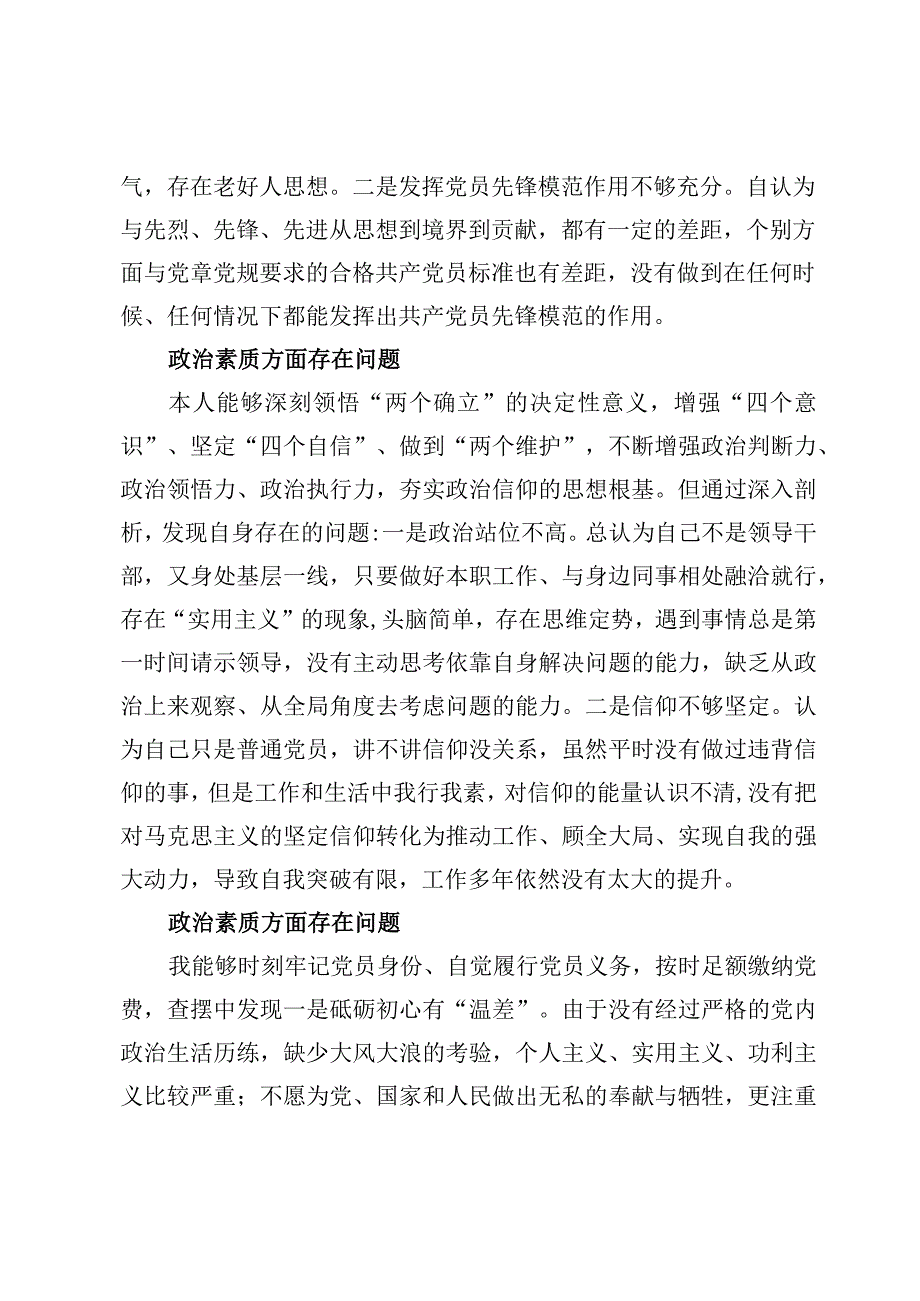 气，存在老好人思想。二是发挥党员先锋模范作用不够充分。自认为与先烈、先锋、先进从思想到境界到贡献，都有一定的差距，个别方面与党章党规要求的合格共产党员标准也有差距，没有做到在任何时候、任何情况下都能发挥出共产党员先锋模范的作用。

政治素质方面存在问题

本人能够深刻领悟“两个确立”的决定性意义，增强“四个意识”、坚定“四个自信”、做到“两个维护”，不断增强政治判断力、政治领悟力、政治执行力，夯实政治信仰的思想根基。但通过深入剖析，发现自身存在的问题:一是政治站位不高。总认为自己不是领导干部，又身处基层一线，只要做好本职工作、与身边同事相处融洽就行，存在“实用主义”的现象,头脑简单，存在思维定势，遇到事情总是第一时间请示领导，没有主动思考依靠自身解决问题的能力，缺乏从政治上来观察、从全局角度去考虑问题的能力。二是信仰不够坚定。认为自己只是普通党员，讲不讲信仰没关系，虽然平时没有做过违背信仰的事，但是工作和生活中我行我素，对信仰的能量认识不清,没有把对马克思主义的坚定信仰转化为推动工作、顾全大局、实现自我的强大动力，导致自我突破有限，工作多年依然没有太大的提升。

政治素质方面存在问题

我能够时刻牢记党员身份、自觉履行党员义务，按时足额缴纳党费，查摆中发现一是砥砺初心有“温差”。由于没有经过严格的党内政治生活历练，缺少大风大浪的考验，个人主义、实用主义、功利主义比较严重；不愿为党、国家和人民做出无私的奉献与牺牲，更注重